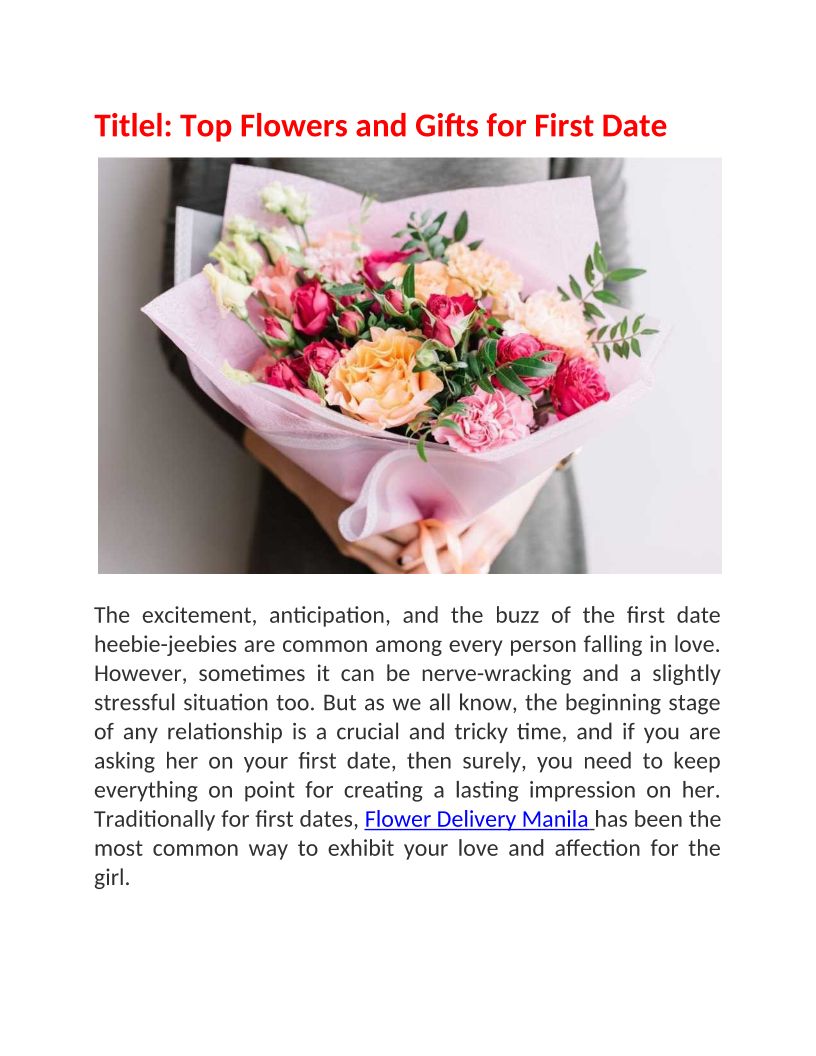 Titlel: Top Flowers and Gifts for First Date

The excitement, anticipation, and the buzz of the first date heebie-jeebies are common among every person falling in love. However, sometimes it can be nerve-wracking and a slightly stressful situation too. But as we all know, the beginning stage of any relationship is a crucial and tricky time, and if you are asking her on your first date, then surely, you need to keep everything on point for creating a lasting impression on her. Traditionally for first dates, Flower Delivery Manila has been the most common way to exhibit your love and affection for the girl.